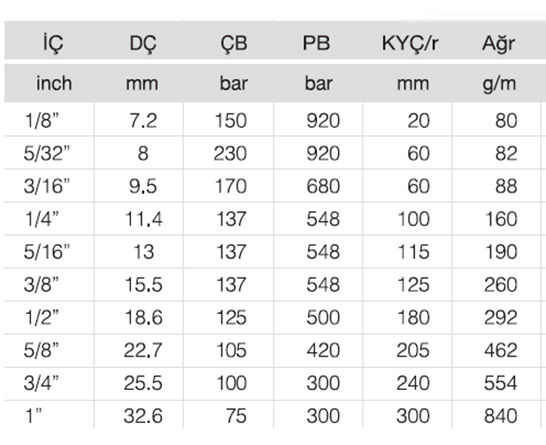 | İÇ | DÇ | ÇB | PB | KYÇ/r | Ağr |
|---|---|---|---|---|---|
| inch | mm | bar | bar | mm | g/m |
| 1/8" | 7.2 | 150 | 920 | 20 | 80 |
| 5/32" | 8 | 230 | 920 | 60 | 82 |
| 3/16" | 9.5 | 170 | 680 | 60 | 88 |
| 1/4" | 11.4 | 137 | 548 | 100 | 160 |
| 5/16" | 13 | 137 | 548 | 115 | 190 |
| 3/8" | 15.5 | 137 | 548 | 125 | 260 |
| 1/2" | 18.6 | 125 | 500 | 180 | 292 |
| 5/8" | 22.7 | 105 | 420 | 205 | 462 |
| 3/4" | 25.5 | 100 | 300 | 240 | 554 |
| 1" | 32.6 | 75 | 300 | 300 | 840 |